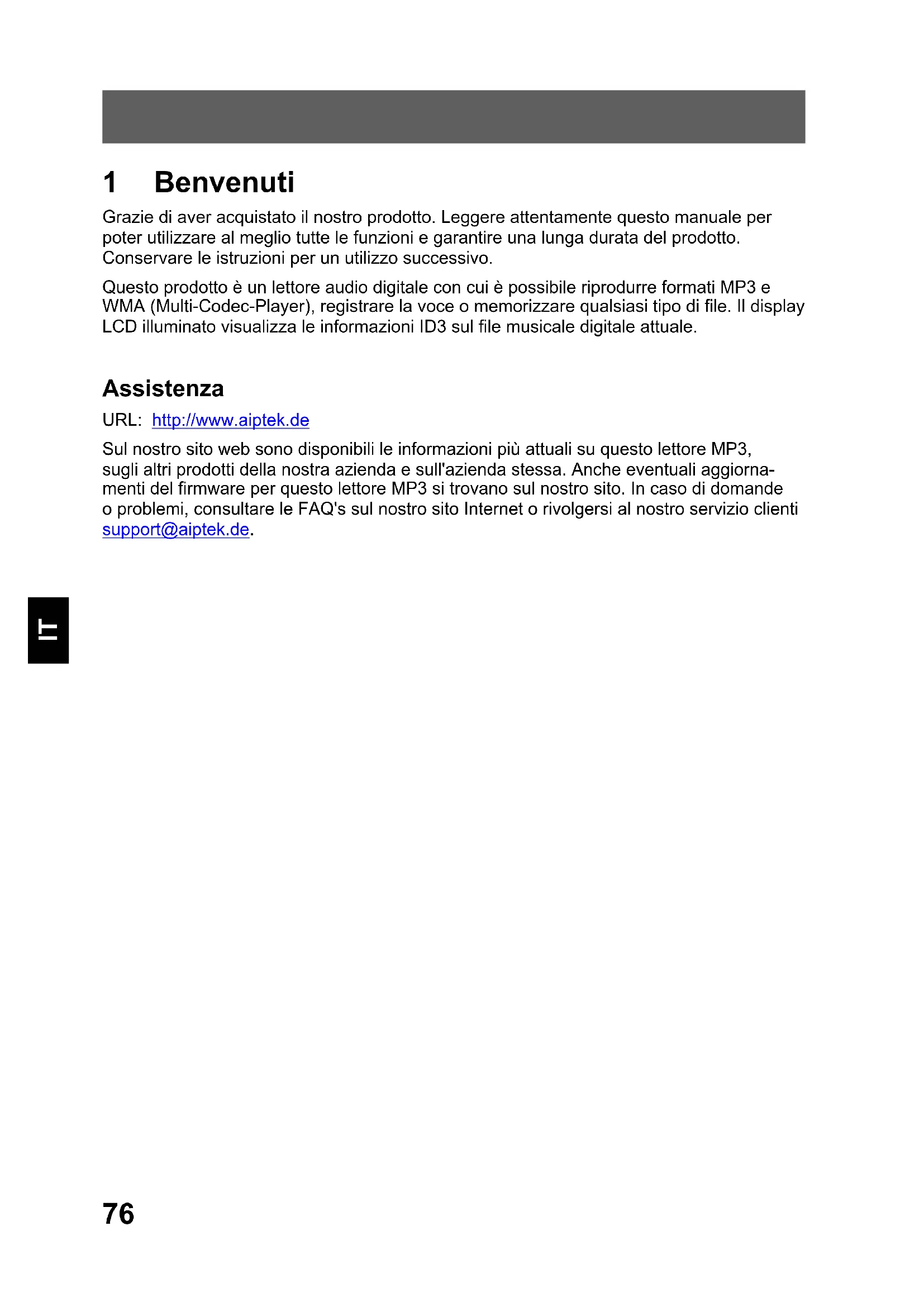 1 Benvenuti

Grazie di aver acquistato il nostro prodotto. Leggere attentamente questo manuale per poter utilizzare al meglio tutte le funzioni e garantire una lunga durata del prodotto. Conservare le istruzioni per un utilizzo successivo.

Questo prodotto è un lettore audio digitale con cui è possibile riprodurre formati MP3 e WMA (Multi-Codec-Player), registrare la voce o memorizzare qualsiasi tipo di file. Il display LCD illuminato visualizza le informazioni ID3 sul file musicale digitale attuale.

Assistenza

URL: http://www.aiptek.de

Sul nostro sito web sono disponibili le informazioni più attuali su questo lettore MP3, sugli altri prodotti della nostra azienda e sull'azienda stessa. Anche eventuali aggiornamenti del firmware per questo lettore MP3 si trovano sul nostro sito. In caso di domande o problemi, consultare le FAQ's sul nostro sito Internet o rivolgersi al nostro servizio clienti support@aiptek.de.

IT

76